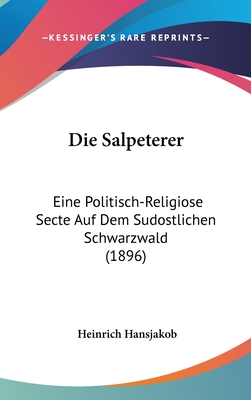 —KESSINGER'S RARE REPRINTS—

Die Salpeterer

Eine Politisch-Religiose Secte Auf Dem Sudostlichen Schwarzwald (1896)

Heinrich Hansjakob